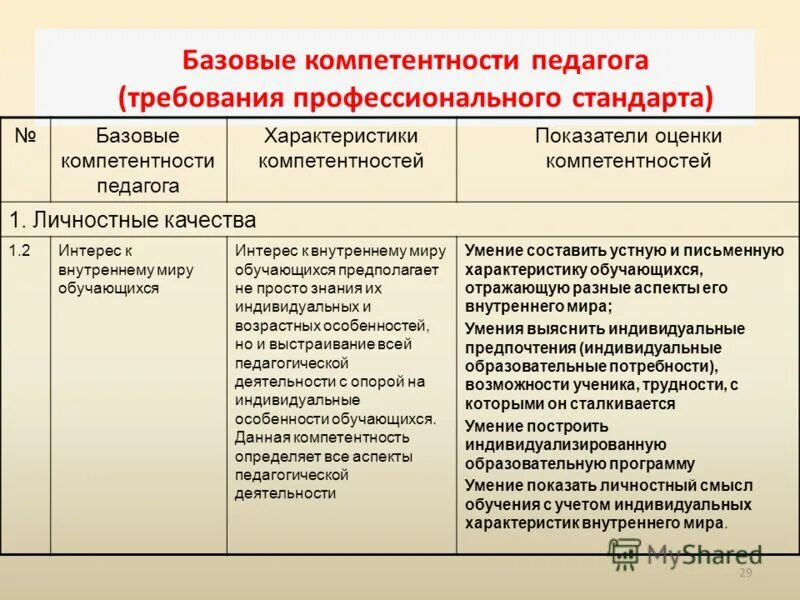 Базовые компетентности педагога (требования профессионального стандарта)

| № | Базовые компетентности педагога | Характеристики компетентностей | Показатели оценки компетентностей |
|---|---|---|---|
| 1. Личностные качества | | | |
| 1.2 | Интерес к внутреннему миру обучающихся | Интерес к внутреннему миру обучающихся предполагает не просто знания их индивидуальных и возрастных особенностей, но и выстраивание всей педагогической деятельности с опорой на индивидуальные особенности обучающихся. Данная компетентность определяет все аспекты педагогической деятельности | Умение составить устную и письменную характеристику обучающихся, отражающую разные аспекты его внутреннего мира; Умения выяснить индивидуальные предпочтения (индивидуальные образовательные потребности), возможности ученика, трудности, с которыми он сталкивается Умение построить индивидуализированную образовательную программу Умение показать личностный смысл обучения с учетом индивидуальных характеристик внутреннего мира. |

MyShared

29